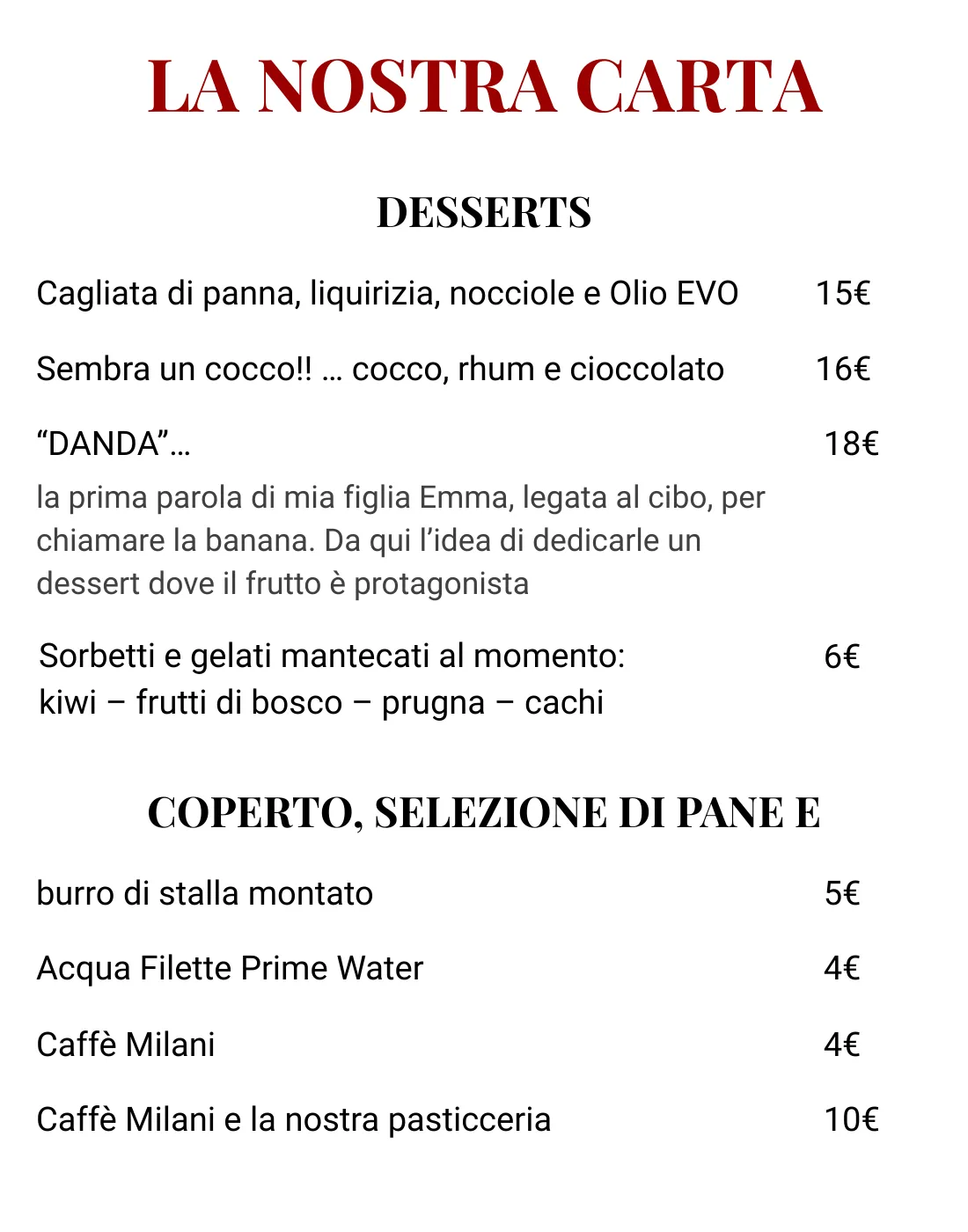 LA NOSTRA CARTA

DESSERTS

Cagliata di panna, liquirizia, nocciole e Olio EVO 15€

Sembra un cocco!! … cocco, rhum e cioccolato 16€

“DANDA”… 18€

la prima parola di mia figlia Emma, legata al cibo, per chiamare la banana. Da qui l’idea di dedicarle un dessert dove il frutto è protagonista

Sorbetti e gelati mantecati al momento: 6€
kiwi – frutti di bosco – prugna – cachi

COPERTO, SELEZIONE DI PANE E

burro di stalla montato 5€

Acqua Filette Prime Water 4€

Caffè Milani 4€

Caffè Milani e la nostra pasticceria 10€